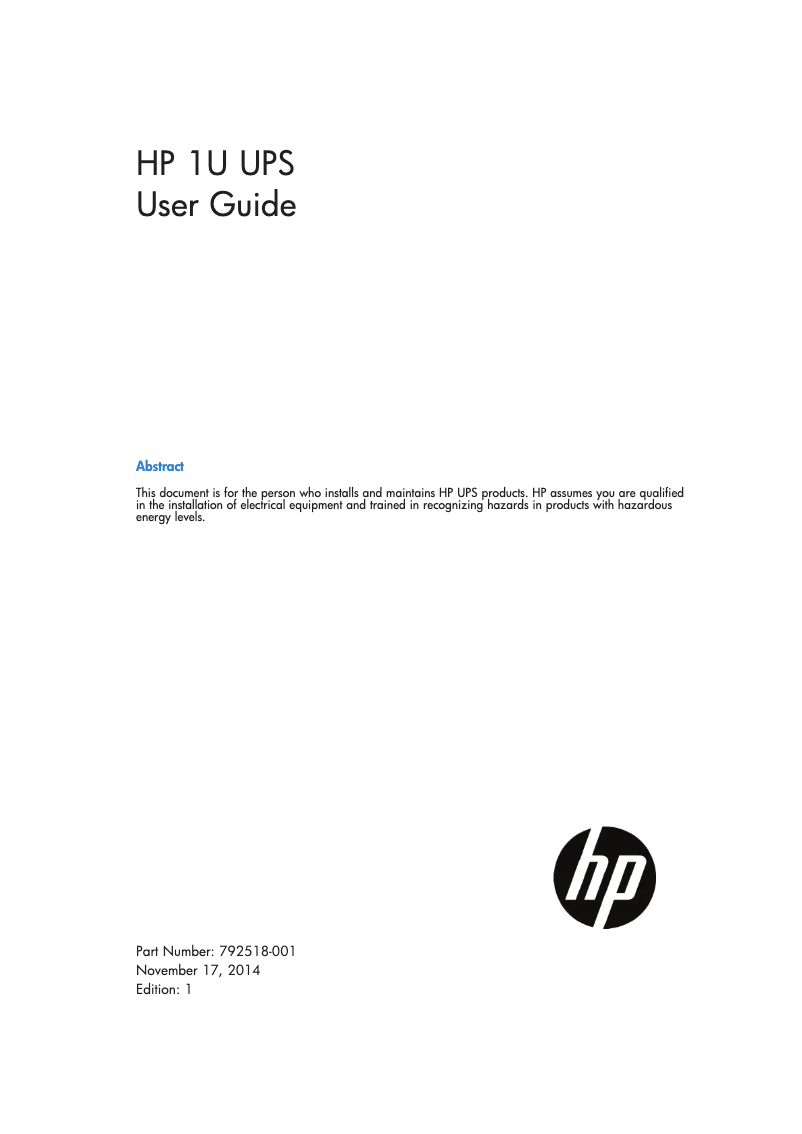 HP 1U UPS
User Guide

Abstract

This document is for the person who installs and maintains HP UPS products. HP assumes you are qualified in the installation of electrical equipment and trained in recognizing hazards in products with hazardous energy levels.

hp

Part Number: 792518-001
November 17, 2014
Edition: 1